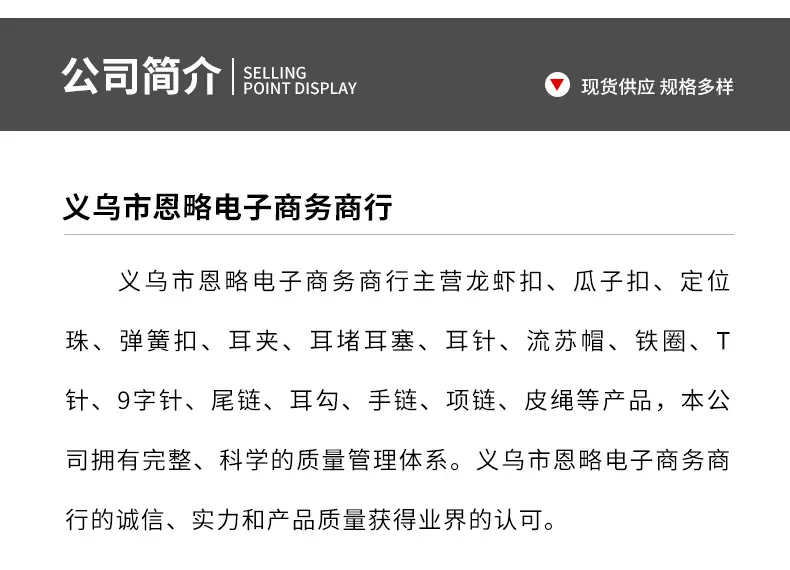 公司简介
SELLING
POINT DISPLAY

现货供应 规格多样

义乌市恩略电子商务商行

义乌市恩略电子商务商行主营龙虾扣、瓜子扣、定位珠、弹簧扣、耳夹、耳堵耳塞、耳针、流苏帽、铁圈、T针、9字针、尾链、耳勾、手链、项链、皮绳等产品，本公司拥有完整、科学的质量管理体系。义乌市恩略电子商务商行的诚信、实力和产品质量获得业界的认可。